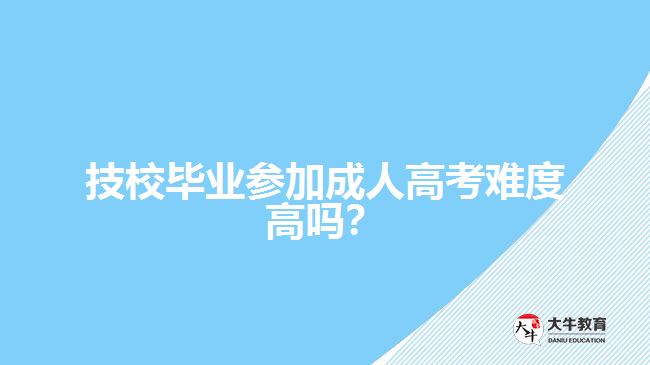 技校毕业参加成人高考难度高吗?

大牛
大牛教育
DANIU EDUCATION